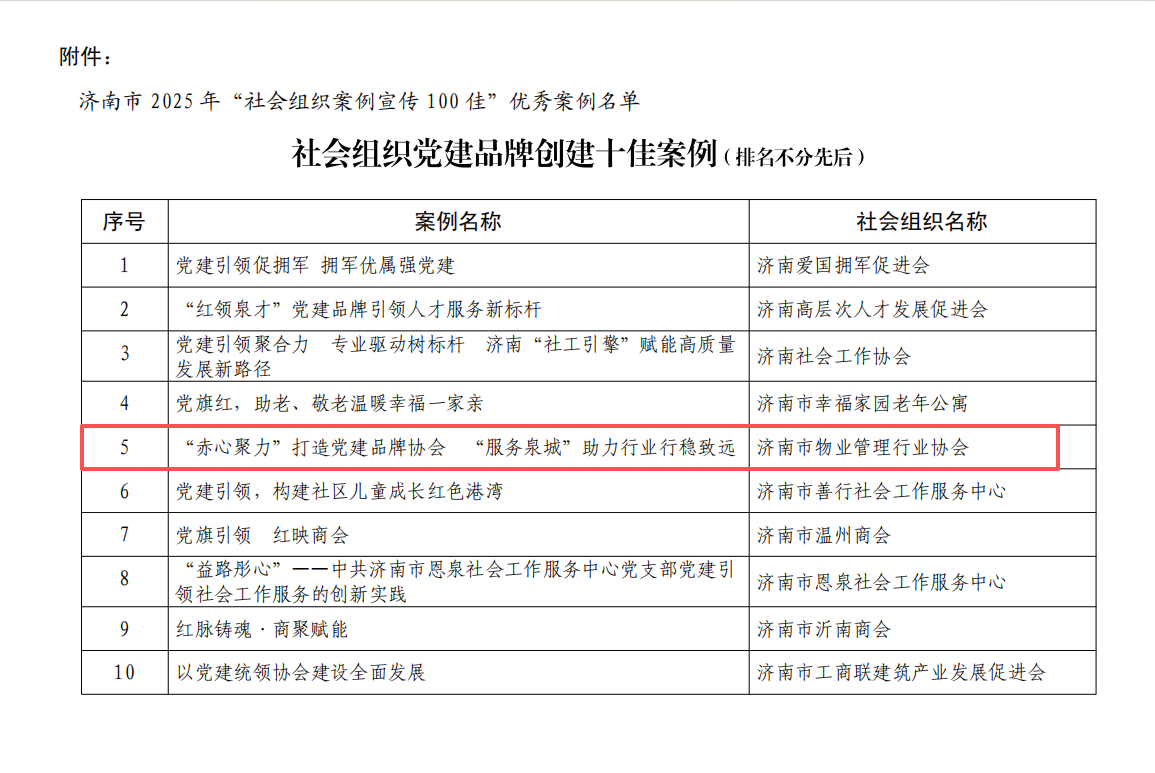 附件：

济南市2025年“社会组织案例宣传100佳”优秀案例名单

社会组织党建品牌创建十佳案例（排名不分先后）

| 序号 | 案例名称 | 社会组织名称 |
|---|---|---|
| 1 | 党建引领促拥军 拥军优属强党建 | 济南爱国拥军促进会 |
| 2 | “红领泉才”党建品牌引领人才服务新标杆 | 济南高层次人才发展促进会 |
| 3 | 党建引领聚合力 专业驱动树标杆 济南“社工引擎”赋能高质量发展新路径 | 济南社会工作协会 |
| 4 | 党旗红，助老、敬老温暖幸福一家亲 | 济南市幸福家园老年公寓 |
| 5 | “赤心聚力”打造党建品牌协会 “服务泉城”助力行业行稳致远 | 济南市物业管理行业协会 |
| 6 | 党建引领，构建社区儿童成长红色港湾 | 济南市善行社会工作服务中心 |
| 7 | 党旗引领 红映商会 | 济南市温州商会 |
| 8 | “益路彤心”——中共济南市恩泉社会工作服务中心党支部党建引领社会工作服务的创新实践 | 济南市恩泉社会工作服务中心 |
| 9 | 红脉铸魂·商聚赋能 | 济南市沂南商会 |
| 10 | 以党建统领协会建设全面发展 | 济南市工商联建筑产业发展促进会 |